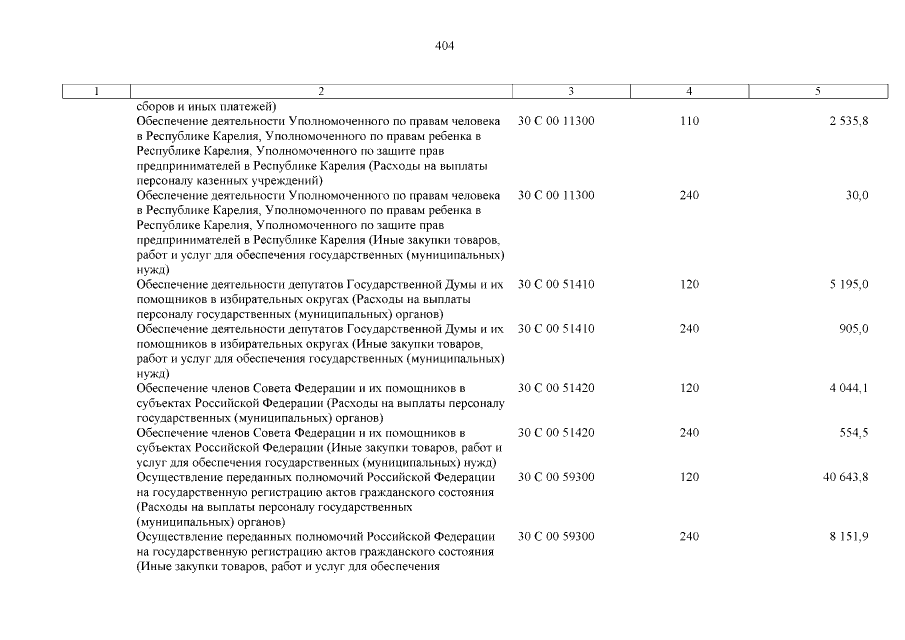 404

| 1 | 2 | 3 | 4 | 5 |
|---|---|---|---|---|
| | сборов и иных платежей) | | | |
| | Обеспечение деятельности Уполномоченного по правам человека в Республике Карелия, Уполномоченного по правам ребенка в Республике Карелия, Уполномоченного по защите прав предпринимателей в Республике Карелия (Расходы на выплаты персоналу казенных учреждений) | 30 С 00 11300 | 110 | 2 535,8 |
| | Обеспечение деятельности Уполномоченного по правам человека в Республике Карелия, Уполномоченного по правам ребенка в Республике Карелия, Уполномоченного по защите прав предпринимателей в Республике Карелия (Иные закупки товаров, работ и услуг для обеспечения государственных (муниципальных) нужд) | 30 С 00 11300 | 240 | 30,0 |
| | Обеспечение деятельности депутатов Государственной Думы и их помощников в избирательных округах (Расходы на выплаты персоналу государственных (муниципальных) органов) | 30 С 00 51410 | 120 | 5 195,0 |
| | Обеспечение деятельности депутатов Государственной Думы и их помощников в избирательных округах (Иные закупки товаров, работ и услуг для обеспечения государственных (муниципальных) нужд) | 30 С 00 51410 | 240 | 905,0 |
| | Обеспечение членов Совета Федерации и их помощников в субъектах Российской Федерации (Расходы на выплаты персоналу государственных (муниципальных) органов) | 30 С 00 51420 | 120 | 4 044,1 |
| | Обеспечение членов Совета Федерации и их помощников в субъектах Российской Федерации (Иные закупки товаров, работ и услуг для обеспечения государственных (муниципальных) нужд) | 30 С 00 51420 | 240 | 554,5 |
| | Осуществление переданных полномочий Российской Федерации на государственную регистрацию актов гражданского состояния (Расходы на выплаты персоналу государственных (муниципальных) органов) | 30 С 00 59300 | 120 | 40 643,8 |
| | Осуществление переданных полномочий Российской Федерации на государственную регистрацию актов гражданского состояния (Иные закупки товаров, работ и услуг для обеспечения | 30 С 00 59300 | 240 | 8 151,9 |